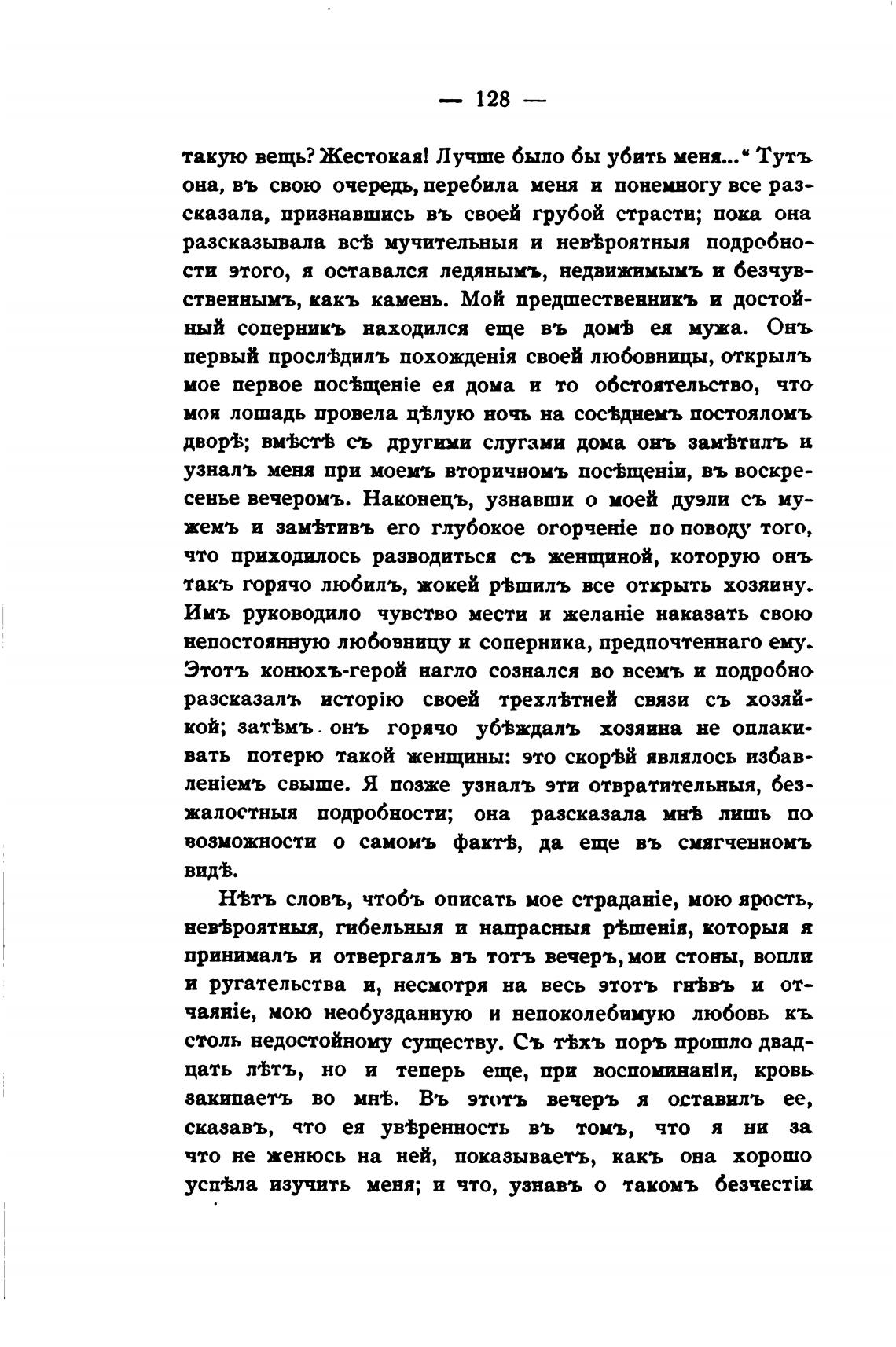 — 128 —

такую вещь? Жестокая! Лучше было бы убить меня..." Тутъ она, въ свою очередь, перебила меня и понемногу все разсказала, признавшись въ своей грубой страсти; пока она разсказывала всѣ мучительныя и невѣроятныя подробности этого, я оставался ледянымъ, недвижимымъ и безчувственнымъ, какъ камень. Мой предшественникъ и достойный соперникъ находился еще въ домѣ ея мужа. Онъ первый прослѣдилъ похожденія своей любовницы, открылъ мое первое посѣщеніе ея дома и то обстоятельство, что моя лошадь провела цѣлую ночь на сосѣднемъ постояломъ дворѣ; вмѣстѣ съ другими слугами дома онъ замѣтилъ и узналъ меня при моемъ вторичномъ посѣщеніи, въ воскресенье вечеромъ. Наконецъ, узнавши о моей дуэли съ мужемъ и замѣтивъ его глубокое огорченіе по поводу того, что приходилось разводиться съ женщиной, которую онъ такъ горячо любилъ, жокей рѣшилъ все открыть хозяину. Имъ руководило чувство мести и желаніе наказать свою непостоянную любовницу и соперника, предпочтеннаго ему. Этотъ конюхъ-герой нагло сознался во всемъ и подробно разсказалъ исторію своей трехлѣтней связи съ хозяйкой; затѣмъ онъ горячо убѣждалъ хозяина не оплакивать потерю такой женщины: это скорѣй являлось избавленіемъ свыше. Я позже узналъ эти отвратительныя, безжалостныя подробности; она разсказала мнѣ лишь по возможности о самомъ фактѣ, да еще въ смягченномъ видѣ.

Нѣтъ словъ, чтобъ описать мое страданіе, мою ярость, невѣроятныя, гибельныя и напрасныя рѣшенія, которыя я принималъ и отвергалъ въ тотъ вечеръ, мои стоны, вопли и ругательства и, несмотря на весь этотъ гнѣвъ и отчаяніе, мою необузданную и непоколебимую любовь къ столь недостойному существу. Съ тѣхъ поръ прошло двадцать лѣтъ, но и теперь еще, при воспоминаніи, кровь закипаетъ во мнѣ. Въ этотъ вечеръ я оставилъ ее, сказавъ, что ея увѣренность въ томъ, что я ни за что не женюсь на ней, показываетъ, какъ она хорошо успѣла изучить меня; и что, узнавъ о такомъ безчестіи